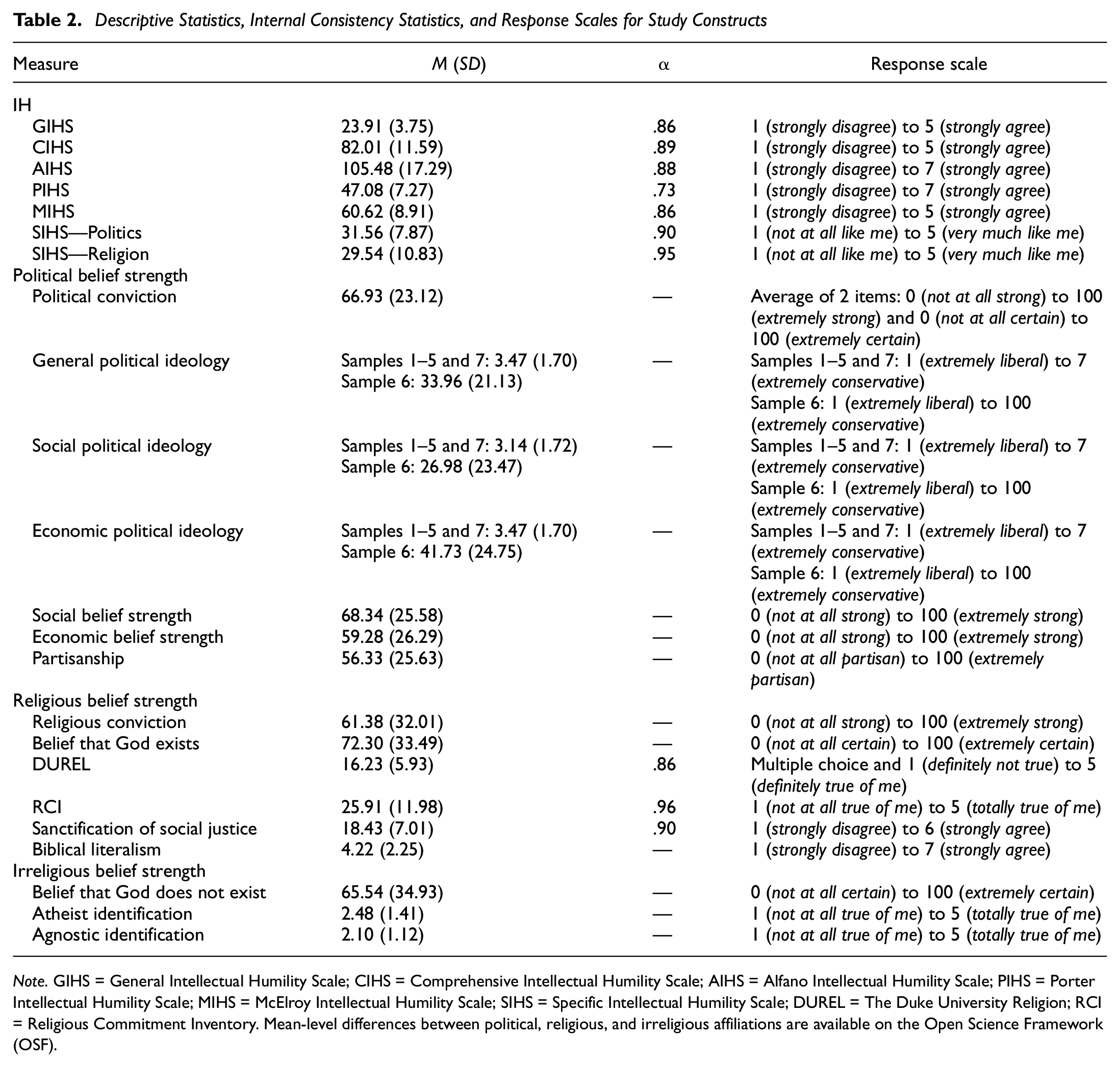 Table 2. Descriptive Statistics, Internal Consistency Statistics, and Response Scales for Study Constructs

| Measure | M (SD) | α | Response scale |
|---|---|---|---|
| IH | | | |
| GIHS | 23.91 (3.75) | .86 | 1 (strongly disagree) to 5 (strongly agree) |
| CIHS | 82.01 (11.59) | .89 | 1 (strongly disagree) to 5 (strongly agree) |
| AIHS | 105.48 (17.29) | .88 | 1 (strongly disagree) to 7 (strongly agree) |
| PIHS | 47.08 (7.27) | .73 | 1 (strongly disagree) to 7 (strongly agree) |
| MIHS | 60.62 (8.91) | .86 | 1 (strongly disagree) to 5 (strongly agree) |
| SIHS—Politics | 31.56 (7.87) | .90 | 1 (not at all like me) to 5 (very much like me) |
| SIHS—Religion | 29.54 (10.83) | .95 | 1 (not at all like me) to 5 (very much like me) |
| Political belief strength | | | |
| Political conviction | 66.93 (23.12) | — | Average of 2 items: 0 (not at all strong) to 100 (extremely strong) and 0 (not at all certain) to 100 (extremely certain) |
| General political ideology | Samples 1–5 and 7: 3.47 (1.70) Sample 6: 33.96 (21.13) | — | Samples 1–5 and 7: 1 (extremely liberal) to 7 (extremely conservative) Sample 6: 1 (extremely liberal) to 100 (extremely conservative) |
| Social political ideology | Samples 1–5 and 7: 3.14 (1.72) Sample 6: 26.98 (23.47) | — | Samples 1–5 and 7: 1 (extremely liberal) to 7 (extremely conservative) Sample 6: 1 (extremely liberal) to 100 (extremely conservative) |
| Economic political ideology | Samples 1–5 and 7: 3.47 (1.70) Sample 6: 41.73 (24.75) | — | Samples 1–5 and 7: 1 (extremely liberal) to 7 (extremely conservative) Sample 6: 1 (extremely liberal) to 100 (extremely conservative) |
| Social belief strength | 68.34 (25.58) | — | 0 (not at all strong) to 100 (extremely strong) |
| Economic belief strength | 59.28 (26.29) | — | 0 (not at all strong) to 100 (extremely strong) |
| Partisanship | 56.33 (25.63) | — | 0 (not at all partisan) to 100 (extremely partisan) |
| Religious belief strength | | | |
| Religious conviction | 61.38 (32.01) | — | 0 (not at all strong) to 100 (extremely strong) |
| Belief that God exists | 72.30 (33.49) | — | 0 (not at all certain) to 100 (extremely certain) |
| DUREL | 16.23 (5.93) | .86 | Multiple choice and 1 (definitely not true) to 5 (definitely true of me) |
| RCI | 25.91 (11.98) | .96 | 1 (not at all true of me) to 5 (totally true of me) |
| Sanctification of social justice | 18.43 (7.01) | .90 | 1 (strongly disagree) to 6 (strongly agree) |
| Biblical literalism | 4.22 (2.25) | — | 1 (strongly disagree) to 7 (strongly agree) |
| Irreligious belief strength | | | |
| Belief that God does not exist | 65.54 (34.93) | — | 0 (not at all certain) to 100 (extremely certain) |
| Atheist identification | 2.48 (1.41) | — | 1 (not at all true of me) to 5 (totally true of me) |
| Agnostic identification | 2.10 (1.12) | — | 1 (not at all true of me) to 5 (totally true of me) |

Note. GIHS = General Intellectual Humility Scale; CIHS = Comprehensive Intellectual Humility Scale; AIHS = Alfano Intellectual Humility Scale; PIHS = Porter Intellectual Humility Scale; MIHS = McElroy Intellectual Humility Scale; SIHS = Specific Intellectual Humility Scale; DUREL = The Duke University Religion; RCI = Religious Commitment Inventory. Mean-level differences between political, religious, and irreligious affiliations are available on the Open Science Framework (OSF).